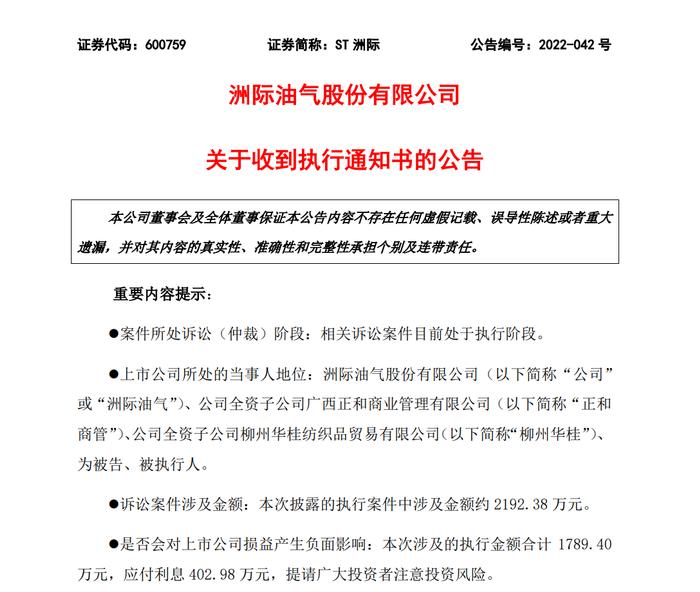 证券代码：600759　　证券简称：ST 洲际　　公告编号：2022-042 号

洲际油气股份有限公司

关于收到执行通知书的公告

本公司董事会及全体董事保证本公告内容不存在任何虚假记载、误导性陈述或者重大遗漏，并对其内容的真实性、准确性和完整性承担个别及连带责任。

重要内容提示：

●案件所处诉讼（仲裁）阶段：相关诉讼案件目前处于执行阶段。

●上市公司所处的当事人地位：洲际油气股份有限公司（以下简称“公司”或“洲际油气”）、公司全资子公司广西正和商业管理有限公司（以下简称“正和商管”）、公司全资子公司柳州华桂纺织品贸易有限公司（以下简称“柳州华桂”）、为被告、被执行人。

●诉讼案件涉及金额：本次披露的执行案件中涉及金额约 2192.38 万元。

●是否会对上市公司损益产生负面影响：本次涉及的执行金额合计 1789.40 万元，应付利息 402.98 万元，提请广大投资者注意投资风险。